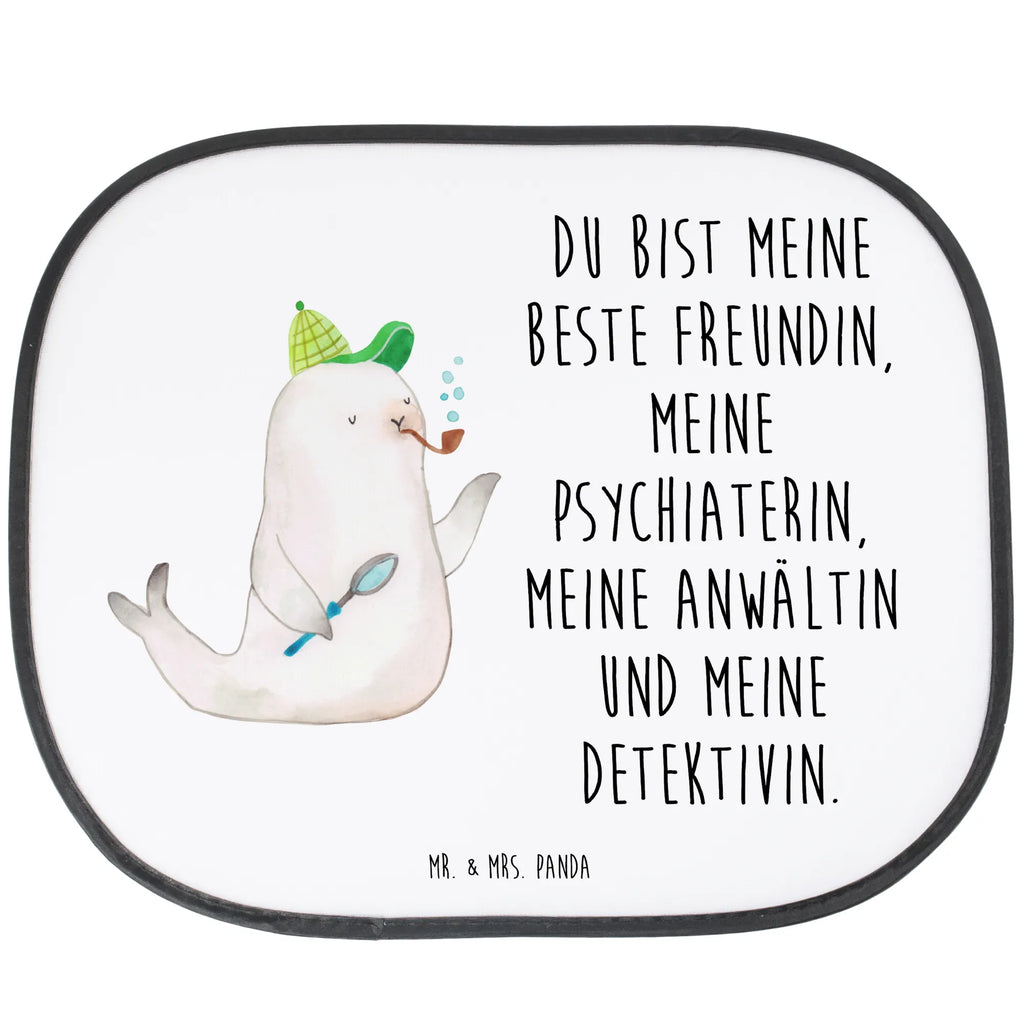 DU BIST MEINE BESTE FREUNDIN, MEINE PSYCHIATERIN, MEINE ANWÄLTIN UND MEINE DETEKTIVIN.

MR. & MRS. PANDA